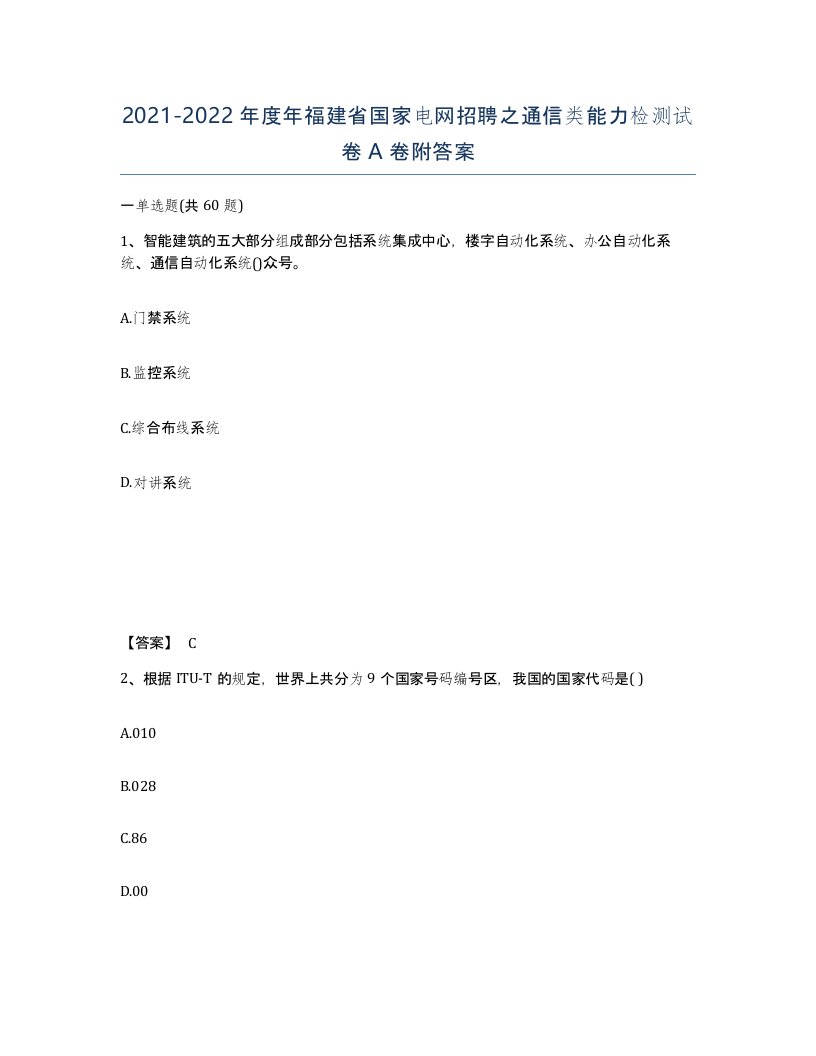 2021-2022年度年福建省国家电网招聘之通信类能力检测试卷A卷附答案

一单选题(共60题)

1、智能建筑的五大部分组成部分包括系统集成中心，楼宇自动化系统、办公自动化系统、通信自动化系统()众号。

A.门禁系统

B.监控系统

C.综合布线系统

D.对讲系统

【答案】 C

2、根据ITU-T的规定，世界上共分为9个国家号码编号区，我国的国家代码是( )

A.010

B.028

C.86

D.00